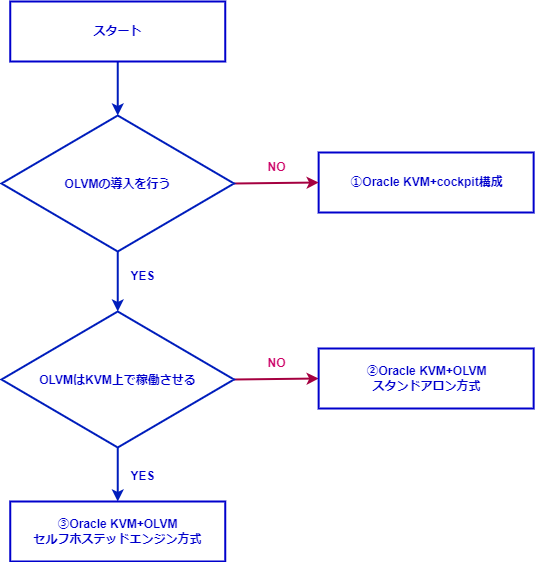 スタート

OLVMの導入を行う

NO

①Oracle KVM+cockpit構成

YES

OLVMはKVM上で稼働させる

NO

②Oracle KVM+OLVM
スタンドアロン方式

YES

③Oracle KVM+OLVM
セルフホステッドエンジン方式